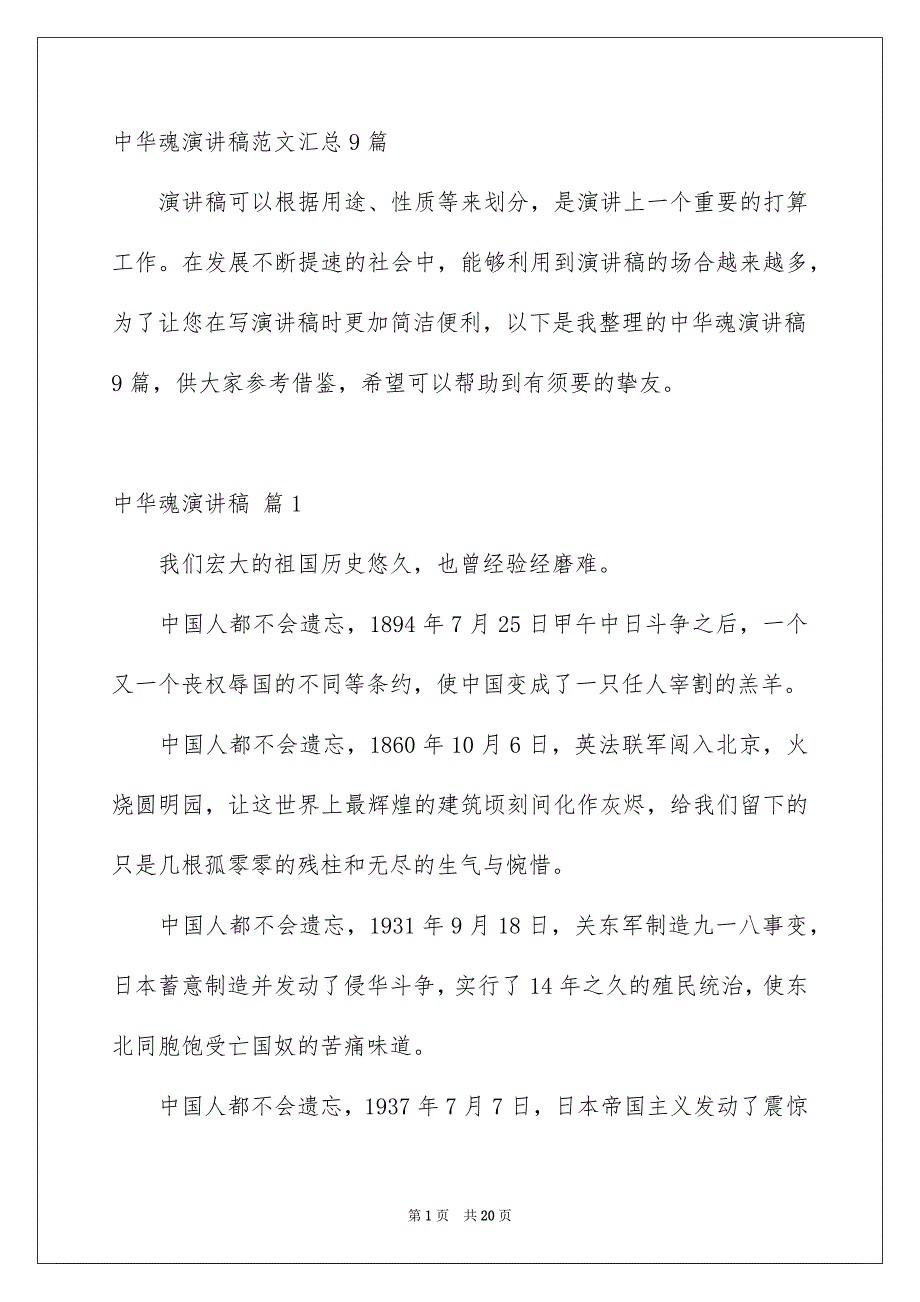 中华魂演讲稿范文汇总9篇

演讲稿可以根据用途、性质等来划分，是演讲上一个重要的打算工作。在发展不断提速的社会中，能够利用到演讲稿的场合越来越多，为了让您在写演讲稿时更加简洁便利，以下是我整理的中华魂演讲稿9篇，供大家参考借鉴，希望可以帮助到有须要的挚友。

中华魂演讲稿 篇1

我们宏大的祖国历史悠久，也曾经验经磨难。

中国人都不会遗忘，1894年7月25日甲午中日斗争之后，一个又一个丧权辱国的不同等条约，使中国变成了一只任人宰割的羔羊。

中国人都不会遗忘，1860年10月6日，英法联军闯入北京，火烧圆明园，让这世界上最辉煌的建筑顷刻间化作灰烬，给我们留下的只是几根孤零零的残柱和无尽的生气与惋惜。

中国人都不会遗忘，1931年9月18日，关东军制造九一八事变，日本蓄意制造并发动了侵华斗争，实行了14年之久的殖民统治，使东北同胞饱受亡国奴的苦痛味道。

中国人都不会遗忘，1937年7月7日，日本帝国主义发动了震惊

第1页 共20页